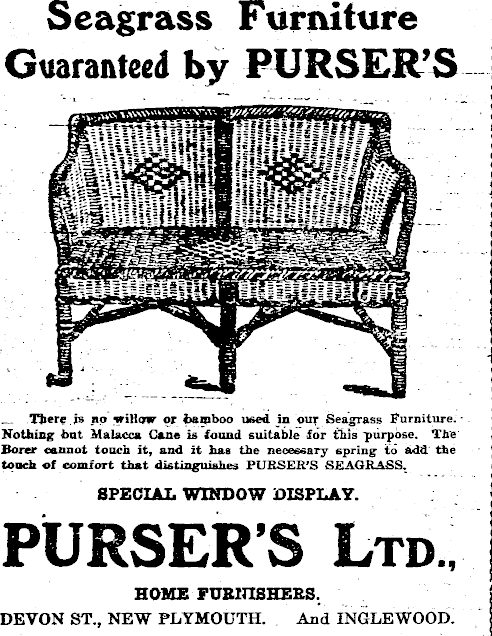 Seagrass Furniture
Guaranteed by PURSER'S

There is no willow or bamboo used in our Seagrass Furniture. Nothing but Malacca Cane is found suitable for this purpose. The Borer cannot touch it, and it has the necessary spring to add the touch of comfort that distinguishes PURSER'S SEAGRASS.

SPECIAL WINDOW DISPLAY.

PURSER'S LTD.,

HOME FURNISHERS.

DEVON ST., NEW PLYMOUTH. And INGLEWOOD.